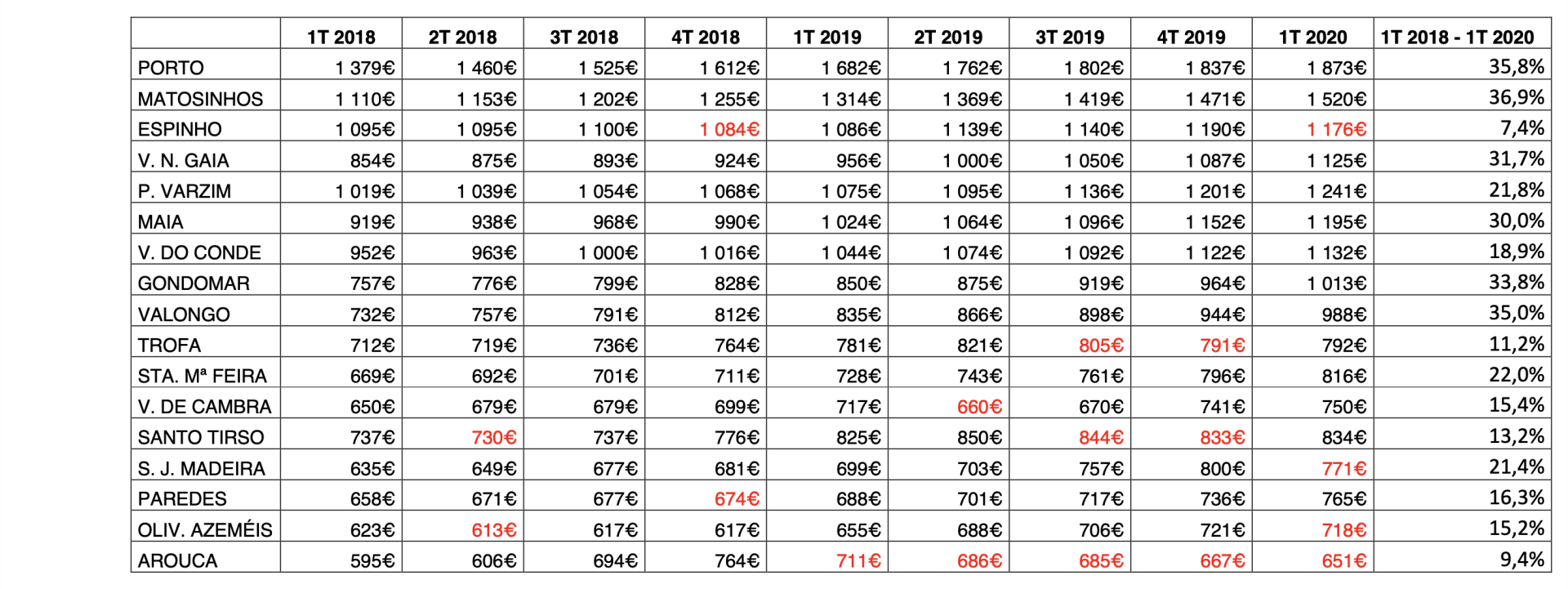 | | 1T 2018 | 2T 2018 | 3T 2018 | 4T 2018 | 1T 2019 | 2T 2019 | 3T 2019 | 4T 2019 | 1T 2020 | 1T 2018 - 1T 2020 |
|---|---|---|---|---|---|---|---|---|---|---|
| PORTO | 1 379€ | 1 460€ | 1 525€ | 1 612€ | 1 682€ | 1 762€ | 1 802€ | 1 837€ | 1 873€ | 35,8% |
| MATOSINHOS | 1 110€ | 1 153€ | 1 202€ | 1 255€ | 1 314€ | 1 369€ | 1 419€ | 1 471€ | 1 520€ | 36,9% |
| ESPINHO | 1 095€ | 1 095€ | 1 100€ | 1 084€ | 1 086€ | 1 139€ | 1 140€ | 1 190€ | 1 176€ | 7,4% |
| V. N. GAIA | 854€ | 875€ | 893€ | 924€ | 956€ | 1 000€ | 1 050€ | 1 087€ | 1 125€ | 31,7% |
| P. VARZIM | 1 019€ | 1 039€ | 1 054€ | 1 068€ | 1 075€ | 1 095€ | 1 136€ | 1 201€ | 1 241€ | 21,8% |
| MAIA | 919€ | 938€ | 968€ | 990€ | 1 024€ | 1 064€ | 1 096€ | 1 152€ | 1 195€ | 30,0% |
| V. DO CONDE | 952€ | 963€ | 1 000€ | 1 016€ | 1 044€ | 1 074€ | 1 092€ | 1 122€ | 1 132€ | 18,9% |
| GONDOMAR | 757€ | 776€ | 799€ | 828€ | 850€ | 875€ | 919€ | 964€ | 1 013€ | 33,8% |
| VALONGO | 732€ | 757€ | 791€ | 812€ | 835€ | 866€ | 898€ | 944€ | 988€ | 35,0% |
| TROFA | 712€ | 719€ | 736€ | 764€ | 781€ | 821€ | 805€ | 791€ | 792€ | 11,2% |
| STA. Mª FEIRA | 669€ | 692€ | 701€ | 711€ | 728€ | 743€ | 761€ | 796€ | 816€ | 22,0% |
| V. DE CAMBRA | 650€ | 679€ | 679€ | 699€ | 717€ | 660€ | 670€ | 741€ | 750€ | 15,4% |
| SANTO TIRSO | 737€ | 730€ | 737€ | 776€ | 825€ | 850€ | 844€ | 833€ | 834€ | 13,2% |
| S. J. MADEIRA | 635€ | 649€ | 677€ | 681€ | 699€ | 703€ | 757€ | 800€ | 771€ | 21,4% |
| PAREDES | 658€ | 671€ | 677€ | 674€ | 688€ | 701€ | 717€ | 736€ | 765€ | 16,3% |
| OLIV. AZEMÉIS | 623€ | 613€ | 617€ | 617€ | 655€ | 688€ | 706€ | 721€ | 718€ | 15,2% |
| AROUCA | 595€ | 606€ | 694€ | 764€ | 711€ | 686€ | 685€ | 667€ | 651€ | 9,4% |